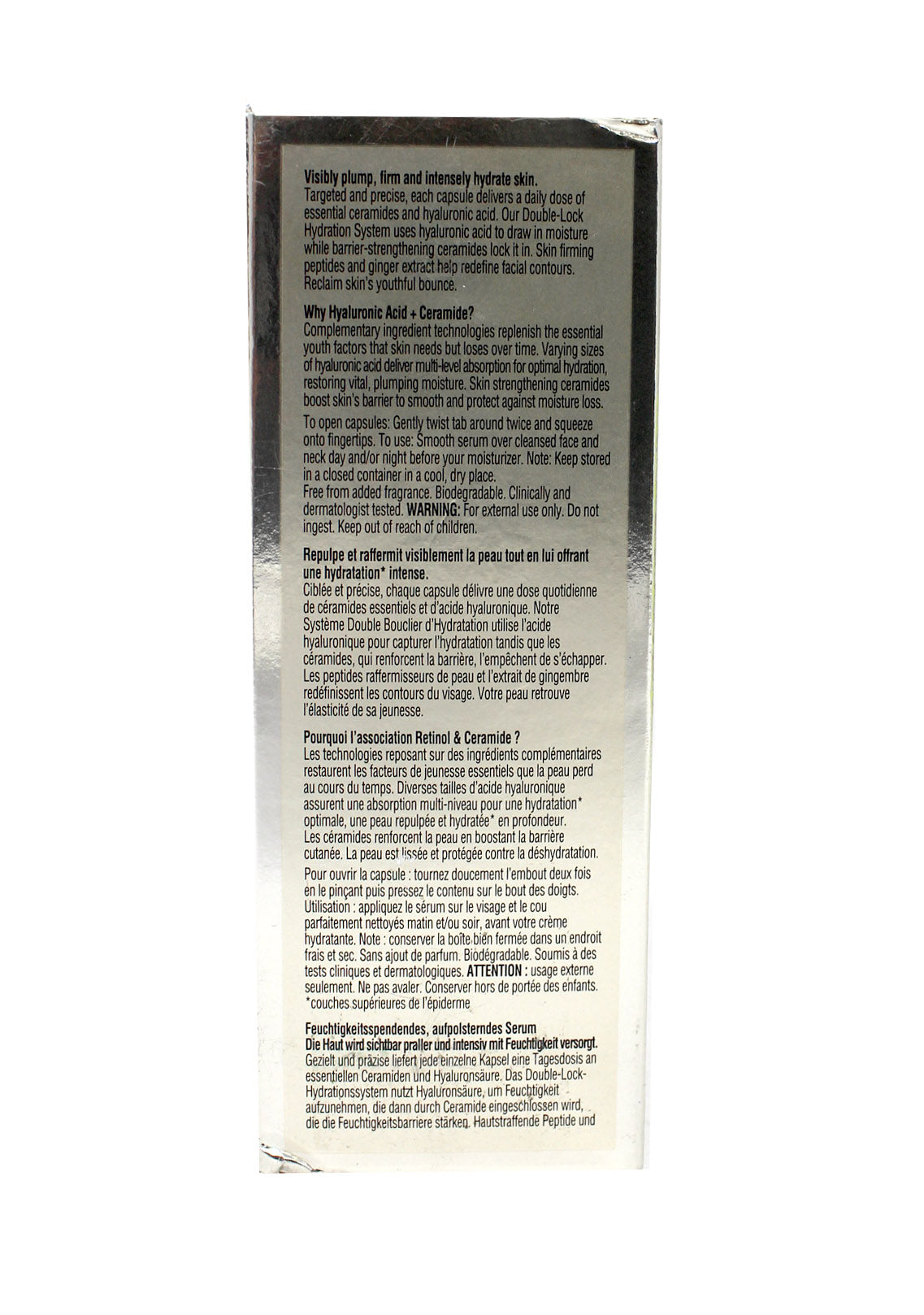 Visibly plump, firm and intensely hydrate skin.
Targeted and precise, each capsule delivers a daily dose of essential ceramides and hyaluronic acid. Our Double-Lock Hydration System uses hyaluronic acid to draw in moisture while barrier-strengthening ceramides lock it in. Skin firming peptides and ginger extract help redefine facial contours. Reclaim skin's youthful bounce.

Why Hyaluronic Acid + Ceramide?
Complementary ingredient technologies replenish the essential youth factors that skin needs but loses over time. Varying sizes of hyaluronic acid deliver multi-level absorption for optimal hydration, restoring vital, plumping moisture. Skin strengthening ceramides boost skin's barrier to smooth and protect against moisture loss.

To open capsules: Gently twist tab around twice and squeeze onto fingertips. To use: Smooth serum over cleansed face and neck day and/or night before your moisturizer. Note: Keep stored in a closed container in a cool, dry place.
Free from added fragrance. Biodegradable. Clinically and dermatologist tested. WARNING: For external use only. Do not ingest. Keep out of reach of children.

Repulpe et raffermit visiblement la peau tout en lui offrant une hydratation* intense.
Ciblée et précise, chaque capsule délivre une dose quotidienne de céramides essentiels et d'acide hyaluronique. Notre Système Double Bouclier d'Hydratation utilise l'acide hyaluronique pour capturer l'hydratation tandis que les céramides, qui renforcent la barrière, l'empêchent de s'échapper. Les peptides raffermisseurs de peau et l'extrait de gingembre redéfinissent les contours du visage. Votre peau retrouve l'élasticité de sa jeunesse.

Pourquoi l'association Retinol & Ceramide ?
Les technologies reposant sur des ingrédients complémentaires restaurent les facteurs de jeunesse essentiels que la peau perd au cours du temps. Diverses tailles d'acide hyaluronique assurent une absorption multi-niveau pour une hydratation* optimale, une peau repulpée et hydratée* en profondeur. Les céramides renforcent la peau en boostant la barrière cutanée. La peau est lissée et protégée contre la déshydratation.

Pour ouvrir la capsule : tournez doucement l'embout deux fois en le pinçant puis pressez le contenu sur le bout des doigts. Utilisation : appliquez le sérum sur le visage et le cou parfaitement nettoyés matin et/ou soir, avant votre crème hydratante. Note : conserver la boîte bien fermée dans un endroit frais et sec. Sans ajout de parfum. Biodégradable. Soumis à des tests cliniques et dermatologiques. ATTENTION : usage externe seulement. Ne pas avaler. Conserver hors de portée des enfants.
*couches supérieures de l'épiderme

Feuchtigkeitsspendendes, aufpolsterndes Serum
Die Haut wird sichtbar praller und intensiv mit Feuchtigkeit versorgt.
Gezielt und präzise liefert jede einzelne Kapsel eine Tagesdosis an essentiellen Ceramiden und Hyaluronsäure. Das Double-Lock-Hydrationssystem nutzt Hyaluronsäure, um Feuchtigkeit aufzunehmen, die dann durch Ceramide eingeschlossen wird, die die Feuchtigkeitsbarriere stärken. Hautstraffende Peptide und